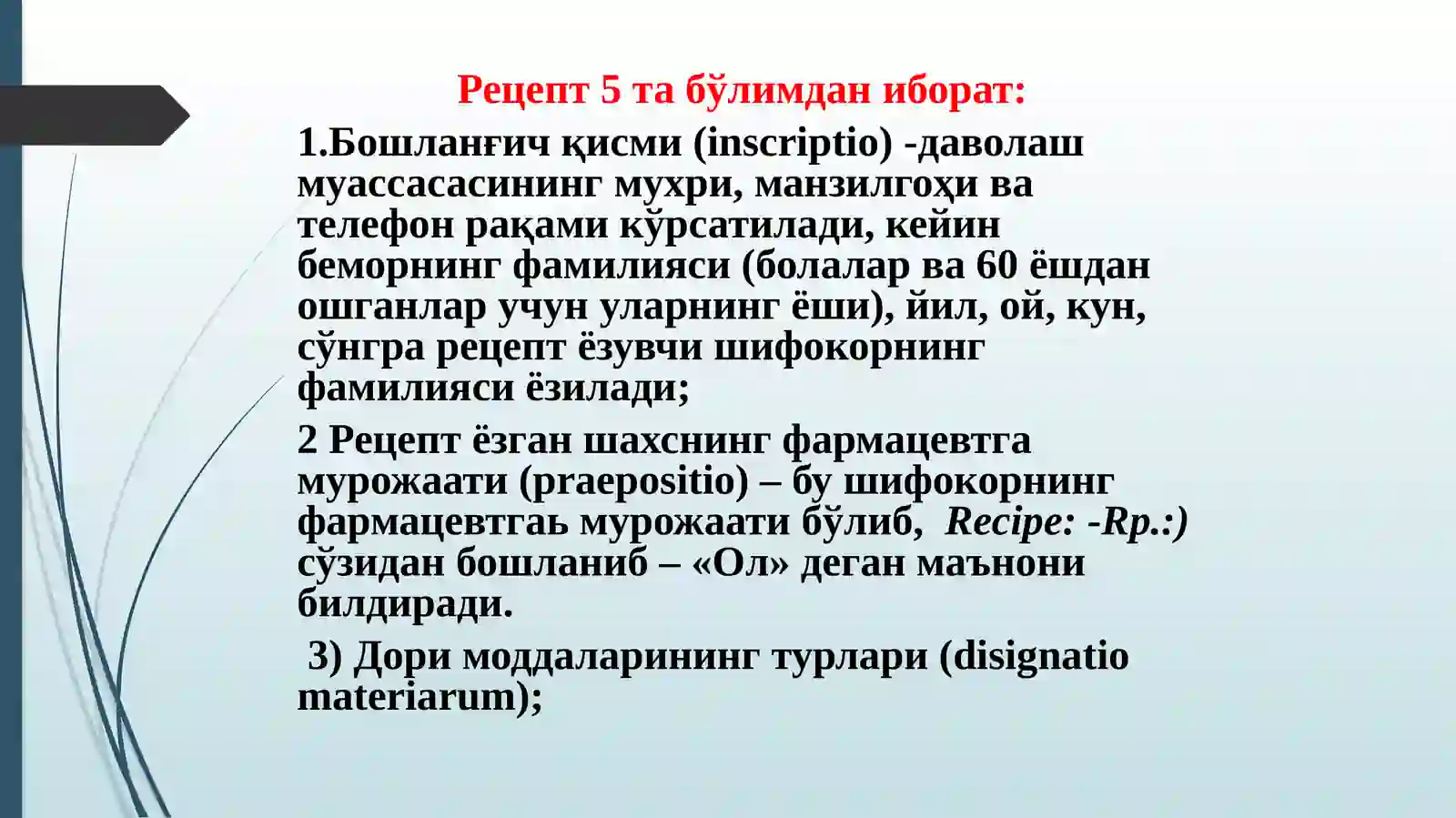 Рецепт 5 та бўлимдан иборат:

1.Бошланғич қисми (inscriptio) -даволаш муассасасининг мухри, манзилгоҳи ва телефон рақами кўрсатилади, кейин беморнинг фамилияси (болалар ва 60 ёшдан ошганлар учун уларнинг ёши), йил, ой, кун, сўнгра рецепт ёзувчи шифокорнинг фамилияси ёзилади;

2 Рецепт ёзган шахснинг фармацевтга мурожаати (praepositio) – бу шифокорнинг фармацевтгаь мурожаати бўлиб, Recipe: -Rp.:) сўзидан бошланиб – «Ол» деган маънони билдиради.

3) Дори моддаларининг турлари (disignatio materiarum);